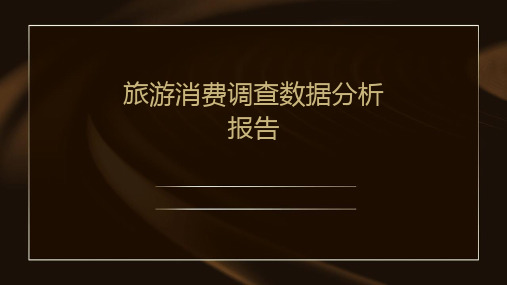 旅游消费调查数据分析报告